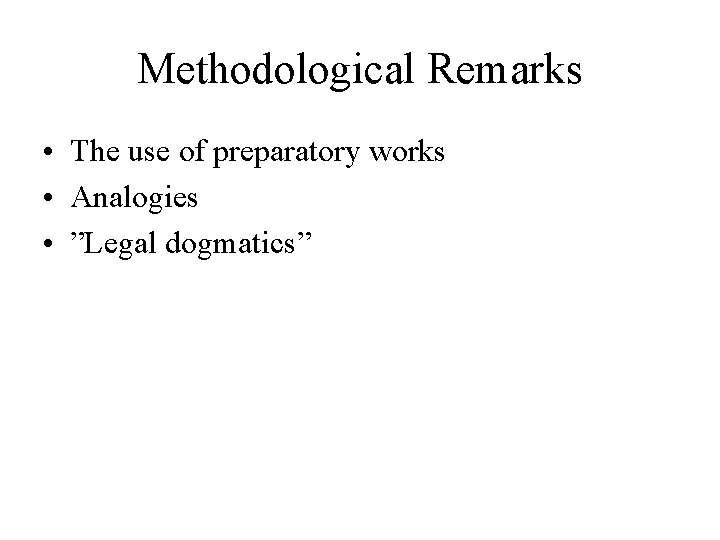 Methodological Remarks

• The use of preparatory works
• Analogies
• "Legal dogmatics"